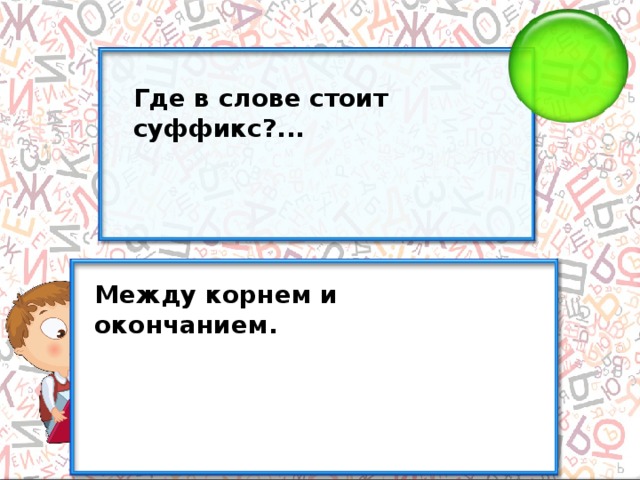 Где в слове стоит суффикс?...

Между корнем и окончанием.